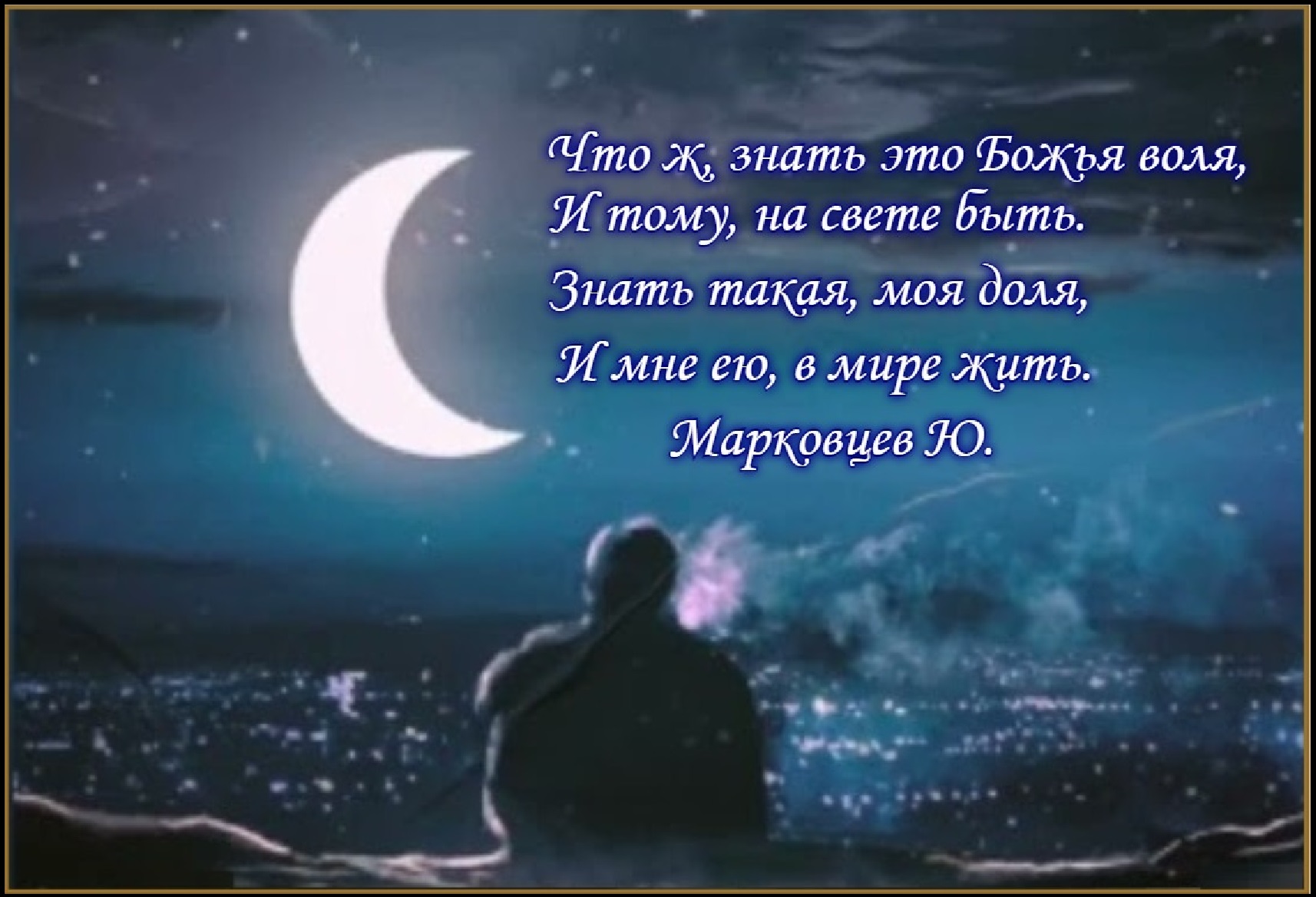 Что ж, знать это Божья воля,
И тому, на свете быть.
Знать такая, моя доля,
И мне ею, в мире жить.
Марковцев Ю.